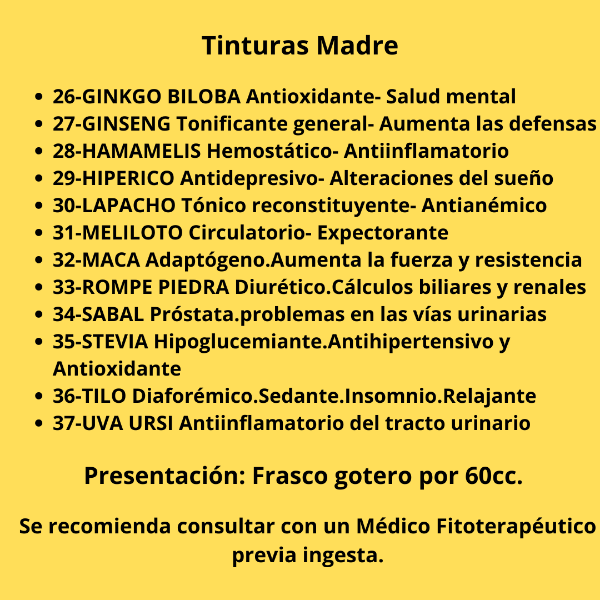 Tinturas Madre

- 26-GINKGO BILOBA Antioxidante- Salud mental
- 27-GINSENG Tonificante general- Aumenta las defensas
- 28-HAMAMELIS Hemostático- Antiinflamatorio
- 29-HIPERICO Antidepresivo- Alteraciones del sueño
- 30-LAPACHO Tónico reconstituyente- Antianémico
- 31-MELILOTO Circulatorio- Expectorante
- 32-MACA Adaptógeno.Aumenta la fuerza y resistencia
- 33-ROMPE PIEDRA Diurético.Cálculos biliares y renales
- 34-SABAL Próstata.problemas en las vías urinarias
- 35-STEVIA Hipoglucemiante.Antihipertensivo y Antioxidante
- 36-TILO Diaforémico.Sedante.Insomnio.Relajante
- 37-UVA URSI Antiinflamatorio del tracto urinario

Presentación: Frasco gotero por 60cc.

Se recomienda consultar con un Médico Fitoterapéutico previa ingesta.